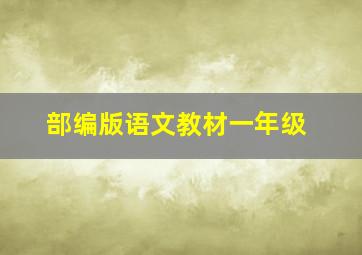 部编版语文教材一年级